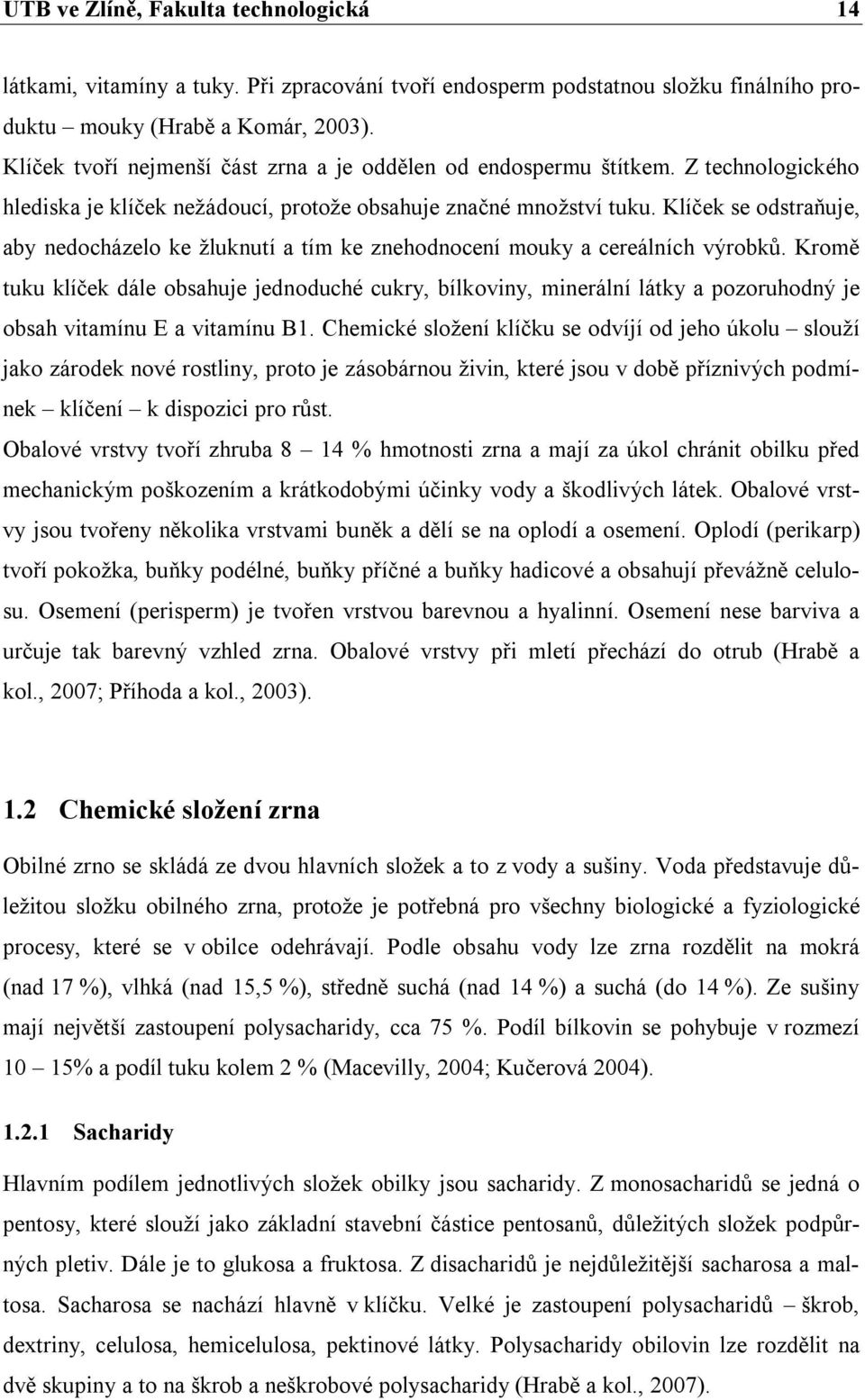 UTB ve Zlíně, Fakulta technologická 14

látkami, vitamíny a tuky. Při zpracování tvoří endosperm podstatnou složku finálního produktu – mouky (Hrabě a Komár, 2003).

Klíček tvoří nejmenší část zrna a je oddělen od endospermu štítkem. Z technologického hlediska je klíček nežádoucí, protože obsahuje značné množství tuku. Klíček se odstraňuje, aby nedocházelo ke žluknutí a tím ke znehodnocení mouky a cereálních výrobků. Kromě tuku klíček dále obsahuje jednoduché cukry, bílkoviny, minerální látky a pozoruhodný je obsah vitamínu E a vitamínu B1. Chemické složení klíčku se odvíjí od jeho úkolu – slouží jako zárodek nové rostliny, proto je zásobárnou živin, které jsou v době příznivých podmínek – klíčení – k dispozici pro růst.

Obalové vrstvy tvoří zhruba 8 – 14 % hmotnosti zrna a mají za úkol chránit obilku před mechanickým poškozením a krátkodobými účinky vody a škodlivých látek. Obalové vrstvy jsou tvořeny několika vrstvami buněk a dělí se na oplodí a osemení. Oplodí (perikarp) tvoří pokožka, buňky podélné, buňky příčné a buňky hadicové a obsahují převážně celulosu. Osemení (perisperm) je tvořen vrstvou barevnou a hyalinní. Osemení nese barviva a určuje tak barevný vzhled zrna. Obalové vrstvy při mletí přechází do otrub (Hrabě a kol., 2007; Příhoda a kol., 2003).

1.2 Chemické složení zrna

Obilné zrno se skládá ze dvou hlavních složek a to z vody a sušiny. Voda představuje důležitou složku obilného zrna, protože je potřebná pro všechny biologické a fyziologické procesy, které se v obilce odehrávají. Podle obsahu vody lze zrna rozdělit na mokrá (nad 17 %), vlhká (nad 15,5 %), středně suchá (nad 14 %) a suchá (do 14 %). Ze sušiny mají největší zastoupení polysacharidy, cca 75 %. Podíl bílkovin se pohybuje v rozmezí 10 – 15% a podíl tuku kolem 2 % (Macevilly, 2004; Kučerová 2004).

1.2.1 Sacharidy

Hlavním podílem jednotlivých složek obilky jsou sacharidy. Z monosacharidů se jedná o pentosy, které slouží jako základní stavební částice pentosanů, důležitých složek podpůrných pletiv. Dále je to glukosa a fruktosa. Z disacharidů je nejdůležitější sacharosa a maltosa. Sacharosa se nachází hlavně v klíčku. Velké je zastoupení polysacharidů – škrob, dextriny, celulosa, hemicelulosa, pektinové látky. Polysacharidy obilovin lze rozdělit na dvě skupiny a to na škrob a neškrobové polysacharidy (Hrabě a kol., 2007).